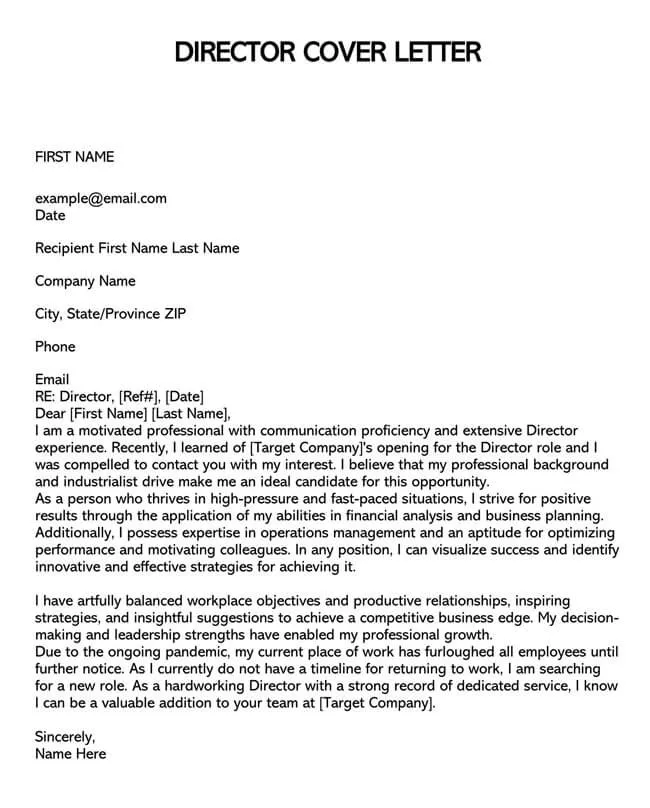 DIRECTOR COVER LETTER

FIRST NAME

example@email.com
Date

Recipient First Name Last Name

Company Name

City, State/Province ZIP

Phone

Email
RE: Director, [Ref#], [Date]
Dear [First Name] [Last Name],
I am a motivated professional with communication proficiency and extensive Director experience. Recently, I learned of [Target Company]'s opening for the Director role and I was compelled to contact you with my interest. I believe that my professional background and industrialist drive make me an ideal candidate for this opportunity.
As a person who thrives in high-pressure and fast-paced situations, I strive for positive results through the application of my abilities in financial analysis and business planning. Additionally, I possess expertise in operations management and an aptitude for optimizing performance and motivating colleagues. In any position, I can visualize success and identify innovative and effective strategies for achieving it.

I have artfully balanced workplace objectives and productive relationships, inspiring strategies, and insightful suggestions to achieve a competitive business edge. My decision-making and leadership strengths have enabled my professional growth.
Due to the ongoing pandemic, my current place of work has furloughed all employees until further notice. As I currently do not have a timeline for returning to work, I am searching for a new role. As a hardworking Director with a strong record of dedicated service, I know I can be a valuable addition to your team at [Target Company].

Sincerely,
Name Here